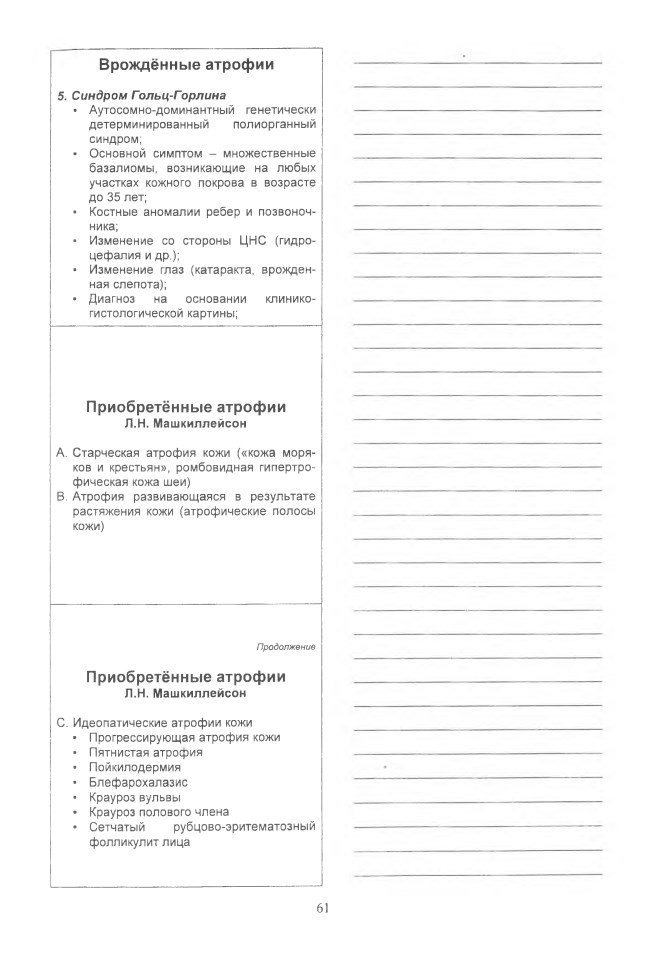 Врождённые атрофии

5. Синдром Гольц-Горлина
• Аутосомно-доминантный генетически детерминированный полиорганный синдром;
• Основной симптом – множественные базалиомы, возникающие на любых участках кожного покрова в возрасте до 35 лет;
• Костные аномалии ребер и позвоночника;
• Изменение со стороны ЦНС (гидроцефалия и др.);
• Изменение глаз (катаракта, врожденная слепота);
• Диагноз на основании клинико-гистологической картины;

Приобретённые атрофии
Л.Н. Машкиллейсон

A. Старческая атрофия кожи («кожа моряков и крестьян», ромбовидная гипертрофическая кожа шеи)
B. Атрофия развивающаяся в результате растяжения кожи (атрофические полосы кожи)

Продолжение

Приобретённые атрофии
Л.Н. Машкиллейсон

C. Идеопатические атрофии кожи
• Прогрессирующая атрофия кожи
• Пятнистая атрофия
• Пойкилодермия
• Блефарохалазис
• Крауроз вульвы
• Крауроз полового члена
• Сетчатый рубцово-эритематозный фолликулит лица

61